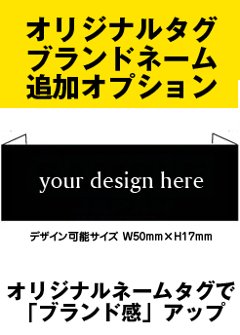 オリジナルタグ
ブランドネーム
追加オプション

your design here

デザイン可能サイズ W50mm×H17mm

オリジナルネームタグで
「ブランド感」アップ